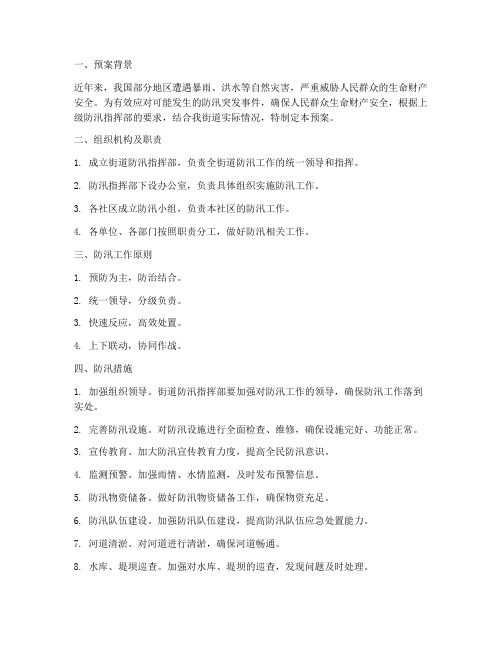 一、预案背景

近年来，我国部分地区遭遇暴雨、洪水等自然灾害，严重威胁人民群众的生命财产安全。为有效应对可能发生的防汛突发事件，确保人民群众生命财产安全，根据上级防汛指挥部的要求，结合我街道实际情况，特制定本预案。

二、组织机构及职责

1. 成立街道防汛指挥部，负责全街道防汛工作的统一领导和指挥。

2. 防汛指挥部下设办公室，负责具体组织实施防汛工作。

3. 各社区成立防汛小组，负责本社区的防汛工作。

4. 各单位、各部门按照职责分工，做好防汛相关工作。

三、防汛工作原则

1. 预防为主，防治结合。

2. 统一领导，分级负责。

3. 快速反应，高效处置。

4. 上下联动，协同作战。

四、防汛措施

1. 加强组织领导。街道防汛指挥部要加强对防汛工作的领导，确保防汛工作落到实处。

2. 完善防汛设施。对防汛设施进行全面检查、维修，确保设施完好、功能正常。

3. 宣传教育。加大防汛宣传教育力度，提高全民防汛意识。

4. 监测预警。加强雨情、水情监测，及时发布预警信息。

5. 防汛物资储备。做好防汛物资储备工作，确保物资充足。

6. 防汛队伍建设。加强防汛队伍建设，提高防汛队伍应急处置能力。

7. 河道清淤。对河道进行清淤，确保河道畅通。

8. 水库、堤坝巡查。加强对水库、堤坝的巡查，发现问题及时处理。